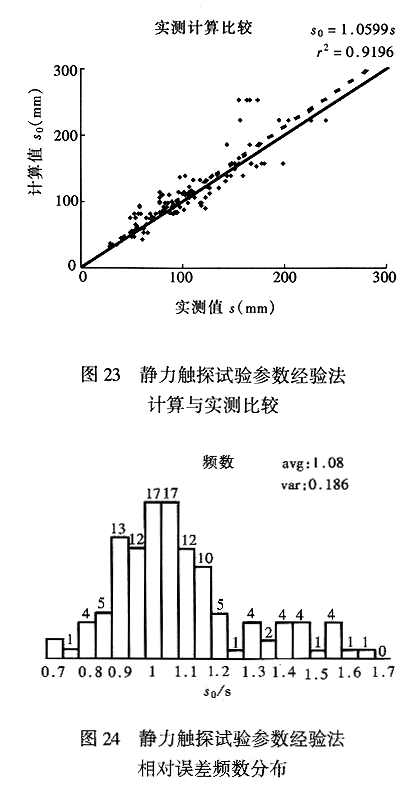 实测计算比较

$s_0 = 1.0599s$
$r^2 = 0.9196$

计算值 $s_0$(mm)

300
200
100
0

0
100
200
300

实测值 $s$(mm)

图 23　静力触探试验参数经验法计算与实测比较

频数

avg:1.08
var:0.186

1
4
5
13
12
17
17
12
10
5
1
4
2
4
4
1
4
1
1
0

0.7
0.8
0.9
1
1.1
1.2
1.3
1.4
1.5
1.6
1.7

$s_0/s$

图 24　静力触探试验参数经验法相对误差频数分布